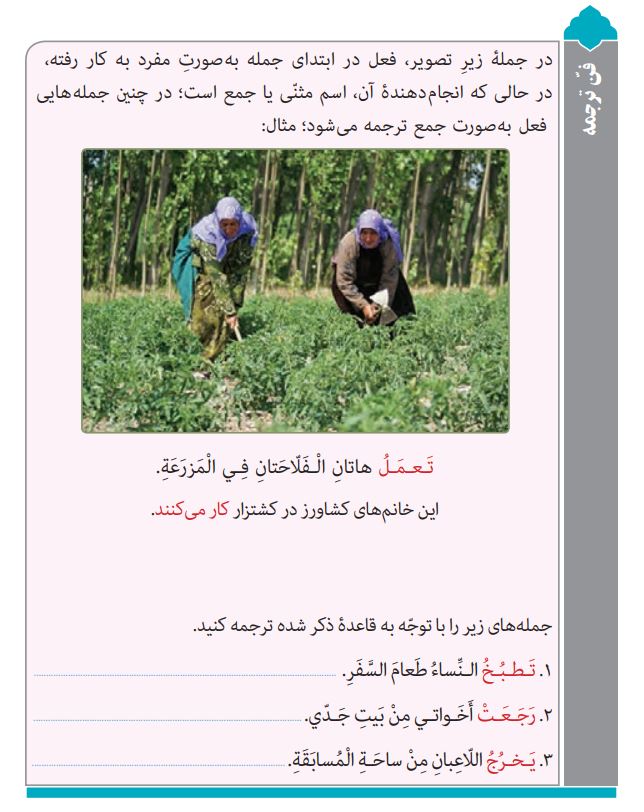 فنّ ترجمه

در جملهٔ زیرِ تصویر، فعل در ابتدای جمله به‌صورتِ مفرد به کار رفته، در حالی که انجام‌دهندهٔ آن، اسم مثنّی یا جمع است؛ در چنین جمله‌هایی فعل به‌صورت جمع ترجمه می‌شود؛ مثال:

تَعمَلُ هاتانِ الْفَلّاحَتانِ فِي الْمَزرَعَةِ.

این خانم‌های کشاورز در کشتزار کار می‌کنند.

جمله‌های زیر را با توجّه به قاعدهٔ ذکر شده ترجمه کنید.

۱. تَطبُخُ النِّساءُ طَعامَ السَّفَرِ. ____

۲. رَجَعَتْ أَخَواتي مِنْ بَيتِ جَدّي. ____

۳. يَخرُجُ اللّاعِبانِ مِنْ ساحَةِ الْمُسابَقَةِ. ____